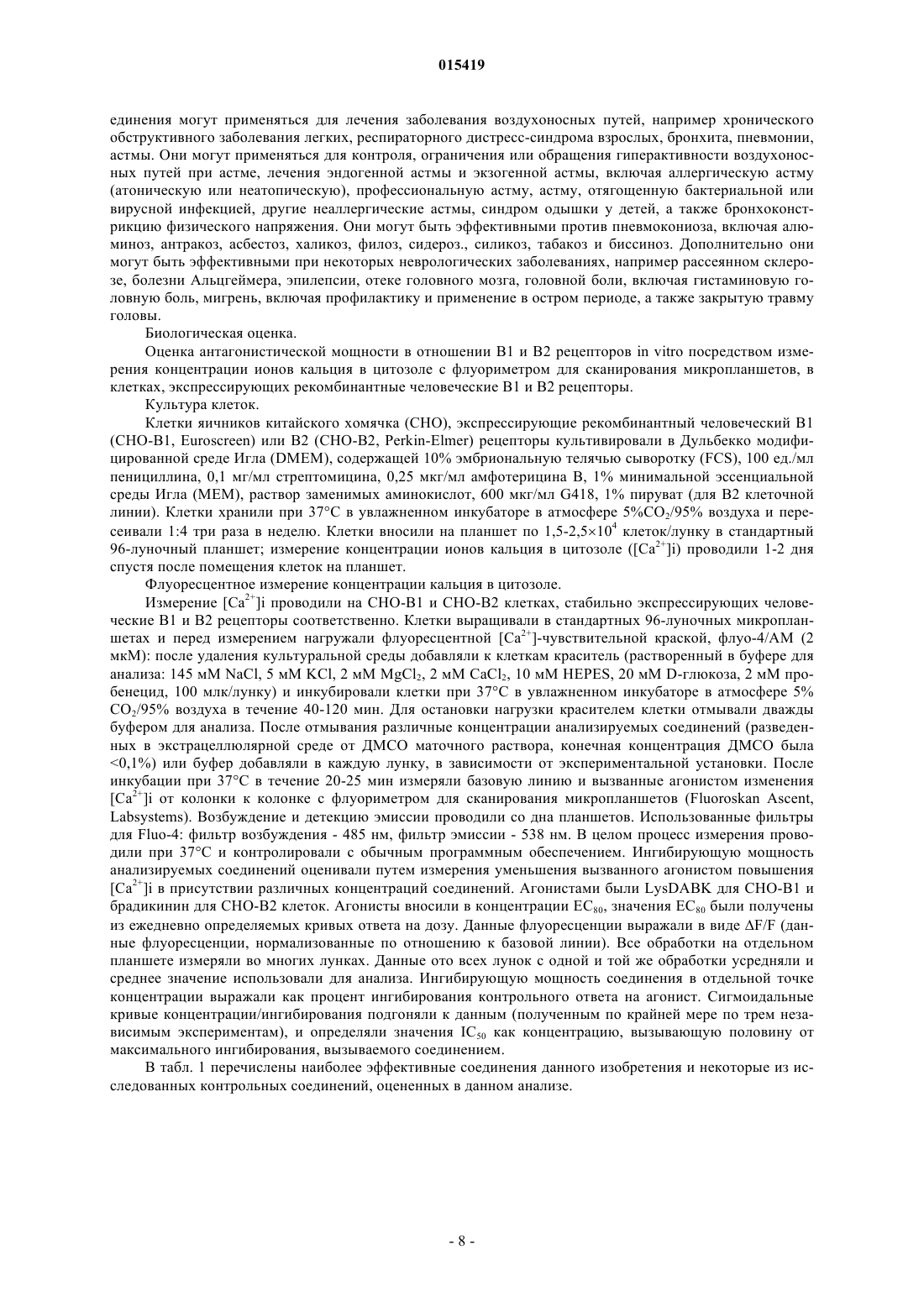 015419

единения могут применяться для лечения заболевания воздухоносных путей, например хронического обструктивного заболевания легких, респираторного дистресс-синдрома взрослых, бронхита, пневмонии, астмы. Они могут применяться для контроля, ограничения или обращения гиперактивности воздухоносных путей при астме, лечения эндогенной астмы и экзогенной астмы, включая аллергическую астму (атоническую или неатопическую), профессиональную астму, астму, отягощенную бактериальной или вирусной инфекцией, другие неаллергические астмы, синдром одышки у детей, а также бронхоконстрикцию физического напряжения. Они могут быть эффективными против пневмокониоза, включая алюминоз, антракоз, асбестоз, халикоз, филоз, сидероз., силикоз, табакоз и биссиноз. Дополнительно они могут быть эффективными при некоторых неврологических заболеваниях, например рассеянном склерозе, болезни Альцгеймера, эпилепсии, отеке головного мозга, головной боли, включая гистаминовую головную боль, мигрень, включая профилактику и применение в остром периоде, а также закрытую травму головы.

Биологическая оценка.

Оценка антагонистической мощности в отношении B1 и B2 рецепторов in vitro посредством измерения концентрации ионов кальция в цитозоле с флуориметром для сканирования микропланшетов, в клетках, экспрессирующих рекомбинантные человеческие B1 и B2 рецепторы.

Культура клеток.

Клетки яичников китайского хомячка (CHO), экспрессирующие рекомбинантный человеческий B1 (CHO-B1, Euroscreen) или B2 (CHO-B2, Perkin-Elmer) рецепторы культивировали в Дульбекко модифицированной среде Игла (DMEM), содержащей 10% эмбриональную телячью сыворотку (FCS), 100 ед./мл пенициллина, 0,1 мг/мл стрептомицина, 0,25 мкг/мл амфотерицина B, 1% минимальной эссенциальной среды Игла (MEM), раствор заменимых аминокислот, 600 мкг/мл G418, 1% пируват (для B2 клеточной линии). Клетки хранили при 37°C в увлажненном инкубаторе в атмосфере 5%$CO_2$/95% воздуха и пересеивали 1:4 три раза в неделю. Клетки вносили на планшет по 1,5-2,5×$10^4$ клеток/лунку в стандартный 96-луночный планшет; измерение концентрации ионов кальция в цитозоле ([$Ca^{2+}$]i) проводили 1-2 дня спустя после помещения клеток на планшет.

Флуоресцентное измерение концентрации кальция в цитозоле.

Измерение [$Ca^{2+}$]i проводили на CHO-B1 и CHO-B2 клетках, стабильно экспрессирующих человеческие B1 и B2 рецепторы соответственно. Клетки выращивали в стандартных 96-луночных микропланшетах и перед измерением нагружали флуоресцентной [$Ca^{2+}$]-чувствительной краской, флуо-4/AM (2 мкМ): после удаления культуральной среды добавляли к клеткам краситель (растворенный в буфере для анализа: 145 мМ NaCl, 5 мМ KCl, 2 мМ $MgCl_2$, 2 мМ $CaCl_2$, 10 мМ HEPES, 20 мМ D-глюкоза, 2 мМ пробенецид, 100 млк/лунку) и инкубировали клетки при 37°C в увлажненном инкубаторе в атмосфере 5% $CO_2$/95% воздуха в течение 40-120 мин. Для остановки нагрузки красителем клетки отмывали дважды буфером для анализа. После отмывания различные концентрации анализируемых соединений (разведенных в экстрацеллюлярной среде от ДМСО маточного раствора, конечная концентрация ДМСО была <0,1%) или буфер добавляли в каждую лунку, в зависимости от экспериментальной установки. После инкубации при 37°C в течение 20-25 мин измеряли базовую линию и вызванные агонистом изменения [$Ca^{2+}$]i от колонки к колонке с флуориметром для сканирования микропланшетов (Fluoroskan Ascent, Labsystems). Возбуждение и детекцию эмиссии проводили со дна планшетов. Использованные фильтры для Fluo-4: фильтр возбуждения - 485 нм, фильтр эмиссии - 538 нм. В целом процесс измерения проводили при 37°C и контролировали с обычным программным обеспечением. Ингибирующую мощность анализируемых соединений оценивали путем измерения уменьшения вызванного агонистом повышения [$Ca^{2+}$]i в присутствии различных концентраций соединений. Агонистами были LysDABK для CHO-B1 и брадикинин для CHO-B2 клеток. Агонисты вносили в концентрации $EC_{80}$, значения $EC_{80}$ были получены из ежедневно определяемых кривых ответа на дозу. Данные флуоресценции выражали в виде ΔF/F (данные флуоресценции, нормализованные по отношению к базовой линии). Все обработки на отдельном планшете измеряли во многих лунках. Данные ото всех лунок с одной и той же обработки усредняли и среднее значение использовали для анализа. Ингибирующую мощность соединения в отдельной точке концентрации выражали как процент ингибирования контрольного ответа на агонист. Сигмоидальные кривые концентрации/ингибирования подгоняли к данным (полученным по крайней мере по трем независимым экспериментам), и определяли значения $IC_{50}$ как концентрацию, вызывающую половину от максимального ингибирования, вызываемого соединением.

В табл. 1 перечислены наиболее эффективные соединения данного изобретения и некоторые из исследованных контрольных соединений, оцененных в данном анализе.

- 8 -